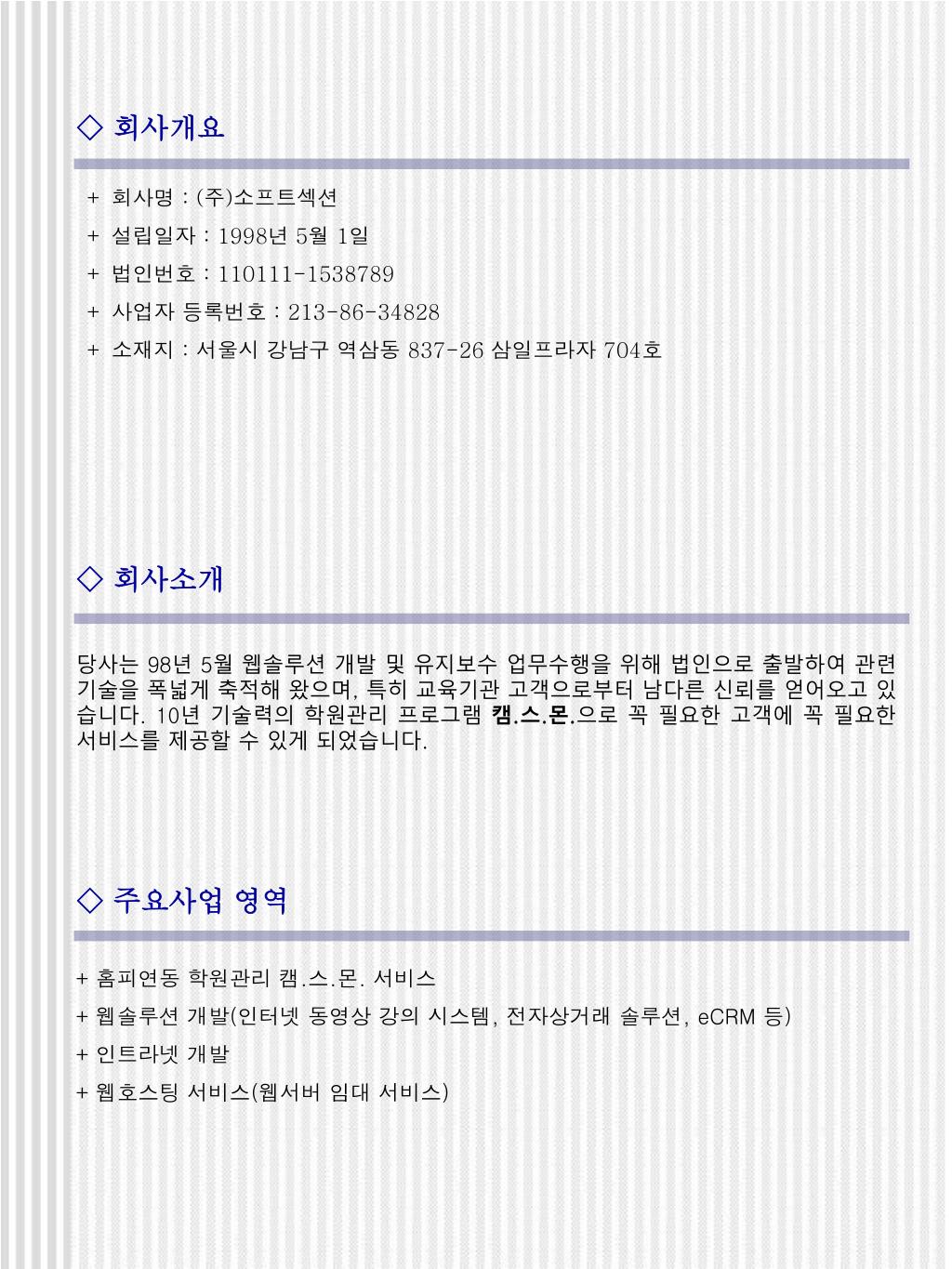 ◇ 회사개요

+ 회사명 : (주)소프트섹션
+ 설립일자 : 1998년 5월 1일
+ 법인번호 : 110111-1538789
+ 사업자 등록번호 : 213-86-34828
+ 소재지 : 서울시 강남구 역삼동 837-26 삼일프라자 704호

◇ 회사소개

당사는 98년 5월 웹솔루션 개발 및 유지보수 업무수행을 위해 법인으로 출발하여 관련 기술을 폭넓게 축적해 왔으며, 특히 교육기관 고객으로부터 남다른 신뢰를 얻어오고 있습니다. 10년 기술력의 학원관리 프로그램 캠.스.몬.으로 꼭 필요한 고객에 꼭 필요한 서비스를 제공할 수 있게 되었습니다.

◇ 주요사업 영역

+ 홈피연동 학원관리 캠.스.몬. 서비스
+ 웹솔루션 개발(인터넷 동영상 강의 시스템, 전자상거래 솔루션, eCRM 등)
+ 인트라넷 개발
+ 웹호스팅 서비스(웹서버 임대 서비스)